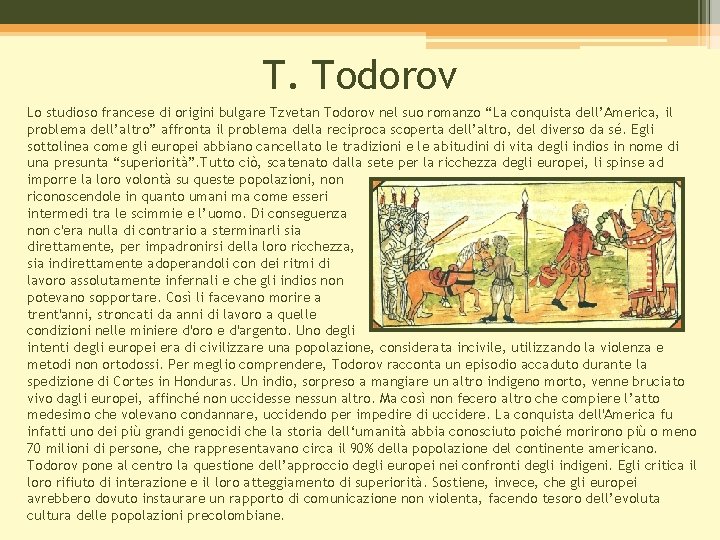 T. Todorov

Lo studioso francese di origini bulgare Tzvetan Todorov nel suo romanzo “La conquista dell’America, il problema dell’altro” affronta il problema della reciproca scoperta dell’altro, del diverso da sé. Egli sottolinea come gli europei abbiano cancellato le tradizioni e le abitudini di vita degli indios in nome di una presunta “superiorità”.Tutto ciò, scatenato dalla sete per la ricchezza degli europei, li spinse ad imporre la loro volontà su queste popolazioni, non riconoscendole in quanto umani ma come esseri intermedi tra le scimmie e l’uomo. Di conseguenza non c'era nulla di contrario a sterminarli sia direttamente, per impadronirsi della loro ricchezza, sia indirettamente adoperandoli con dei ritmi di lavoro assolutamente infernali e che gli indios non potevano sopportare. Così li facevano morire a trent'anni, stroncati da anni di lavoro a quelle condizioni nelle miniere d'oro e d'argento. Uno degli intenti degli europei era di civilizzare una popolazione, considerata incivile, utilizzando la violenza e metodi non ortodossi. Per meglio comprendere, Todorov racconta un episodio accaduto durante la spedizione di Cortes in Honduras. Un indio, sorpreso a mangiare un altro indigeno morto, venne bruciato vivo dagli europei, affinché non uccidesse nessun altro. Ma così non fecero altro che compiere l’atto medesimo che volevano condannare, uccidendo per impedire di uccidere. La conquista dell'America fu infatti uno dei più grandi genocidi che la storia dell‘umanità abbia conosciuto poiché morirono più o meno 70 milioni di persone, che rappresentavano circa il 90% della popolazione del continente americano. Todorov pone al centro la questione dell’approccio degli europei nei confronti degli indigeni. Egli critica il loro rifiuto di interazione e il loro atteggiamento di superiorità. Sostiene, invece, che gli europei avrebbero dovuto instaurare un rapporto di comunicazione non violenta, facendo tesoro dell’evoluta cultura delle popolazioni precolombiane.